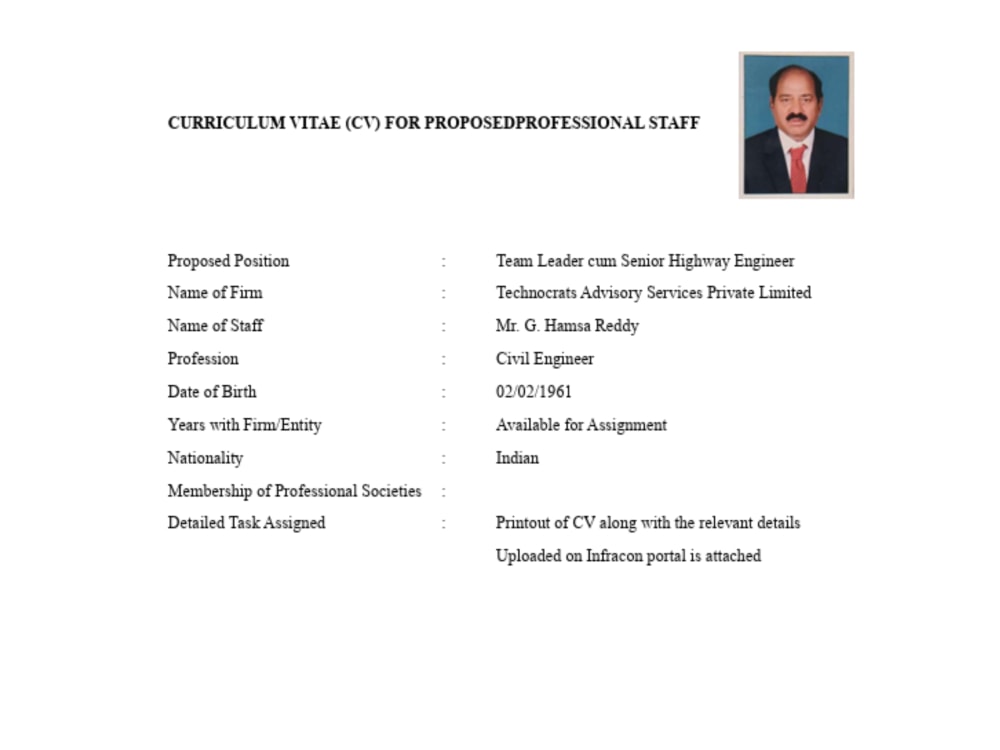 CURRICULUM VITAE (CV) FOR PROPOSEDPROFESSIONAL STAFF

Proposed Position : Team Leader cum Senior Highway Engineer
Name of Firm : Technocrats Advisory Services Private Limited
Name of Staff : Mr. G. Hamsa Reddy
Profession : Civil Engineer
Date of Birth : 02/02/1961
Years with Firm/Entity : Available for Assignment
Nationality : Indian
Membership of Professional Societies :
Detailed Task Assigned : Printout of CV along with the relevant details Uploaded on Infracon portal is attached